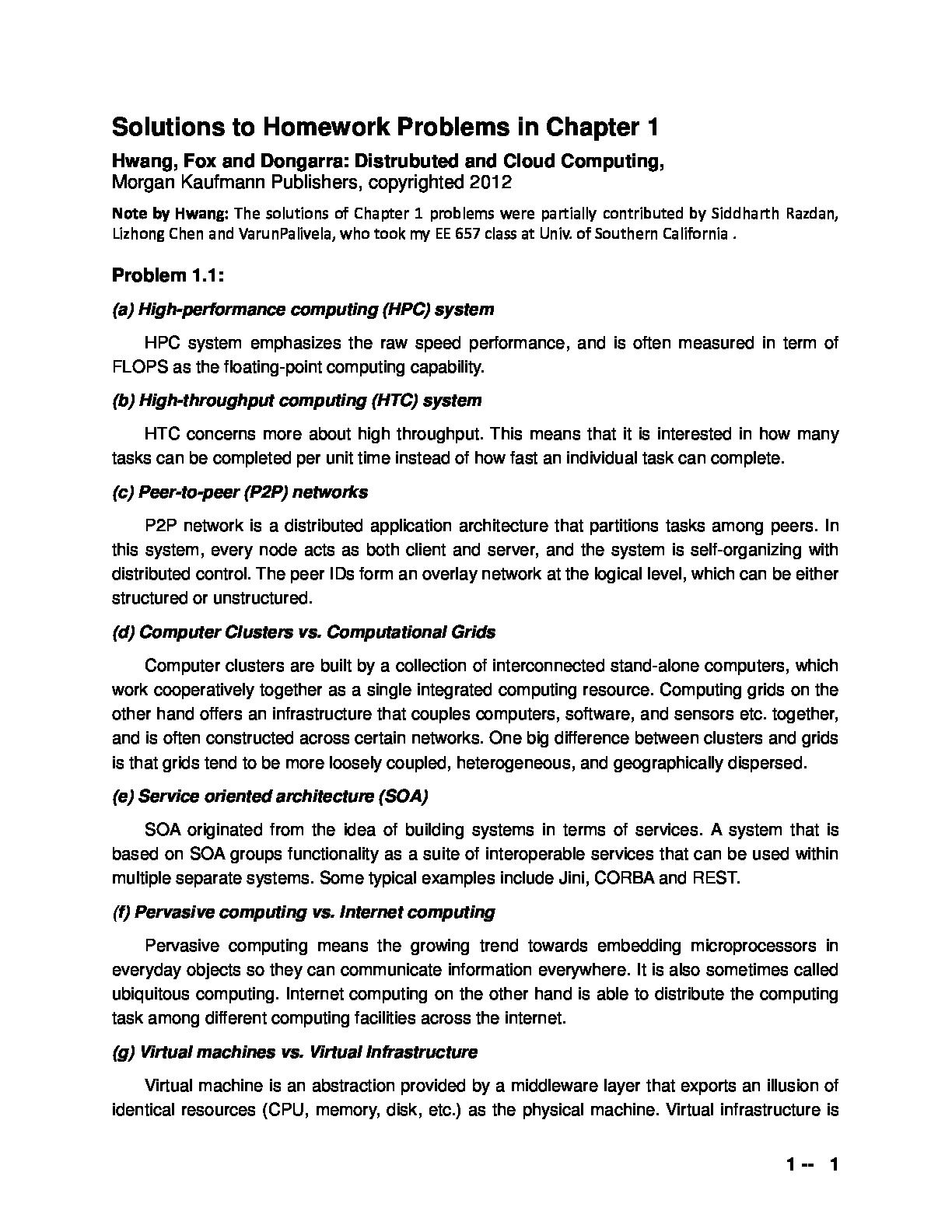 Solutions to Homework Problems in Chapter 1

Hwang, Fox and Dongarra: Distrubuted and Cloud Computing,
Morgan Kaufmann Publishers, copyrighted 2012

Note by Hwang: The solutions of Chapter 1 problems were partially contributed by Siddharth Razdan, Lizhong Chen and VarunPalivela, who took my EE 657 class at Univ. of Southern California .

Problem 1.1:

(a) High-performance computing (HPC) system

HPC system emphasizes the raw speed performance, and is often measured in term of FLOPS as the floating-point computing capability.

(b) High-throughput computing (HTC) system

HTC concerns more about high throughput. This means that it is interested in how many tasks can be completed per unit time instead of how fast an individual task can complete.

(c) Peer-to-peer (P2P) networks

P2P network is a distributed application architecture that partitions tasks among peers. In this system, every node acts as both client and server, and the system is self-organizing with distributed control. The peer IDs form an overlay network at the logical level, which can be either structured or unstructured.

(d) Computer Clusters vs. Computational Grids

Computer clusters are built by a collection of interconnected stand-alone computers, which work cooperatively together as a single integrated computing resource. Computing grids on the other hand offers an infrastructure that couples computers, software, and sensors etc. together, and is often constructed across certain networks. One big difference between clusters and grids is that grids tend to be more loosely coupled, heterogeneous, and geographically dispersed.

(e) Service oriented architecture (SOA)

SOA originated from the idea of building systems in terms of services. A system that is based on SOA groups functionality as a suite of interoperable services that can be used within multiple separate systems. Some typical examples include Jini, CORBA and REST.

(f) Pervasive computing vs. Internet computing

Pervasive computing means the growing trend towards embedding microprocessors in everyday objects so they can communicate information everywhere. It is also sometimes called ubiquitous computing. Internet computing on the other hand is able to distribute the computing task among different computing facilities across the internet.

(g) Virtual machines vs. Virtual Infrastructure

Virtual machine is an abstraction provided by a middleware layer that exports an illusion of identical resources (CPU, memory, disk, etc.) as the physical machine. Virtual infrastructure is

1 -- 1